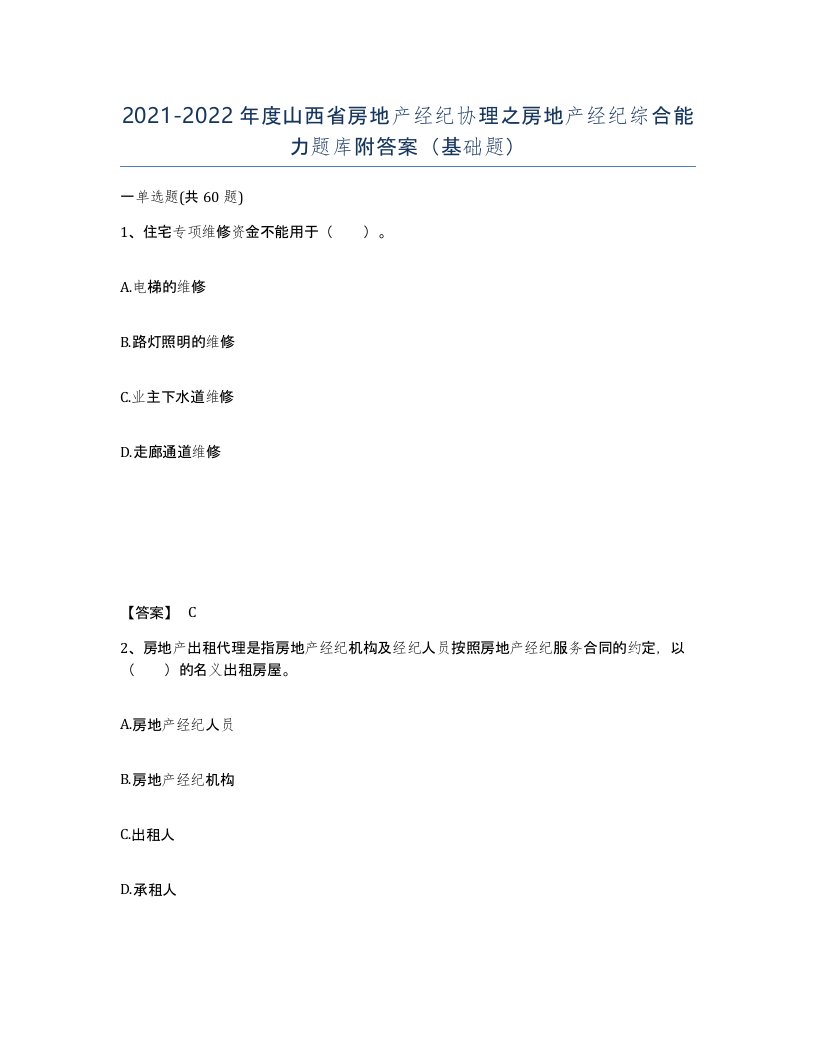 2021-2022年度山西省房地产经纪协理之房地产经纪综合能力题库附答案（基础题）

一单选题(共60题)

1、住宅专项维修资金不能用于（　）。

A.电梯的维修

B.路灯照明的维修

C.业主下水道维修

D.走廊通道维修

【答案】 C

2、房地产出租代理是指房地产经纪机构及经纪人员按照房地产经纪服务合同的约定，以（　）的名义出租房屋。

A.房地产经纪人员

B.房地产经纪机构

C.出租人

D.承租人